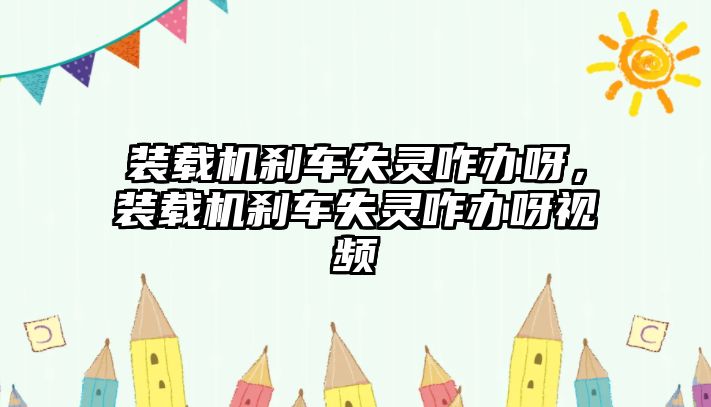 装载机刹车失灵咋办呀，装载机刹车失灵咋办呀视频